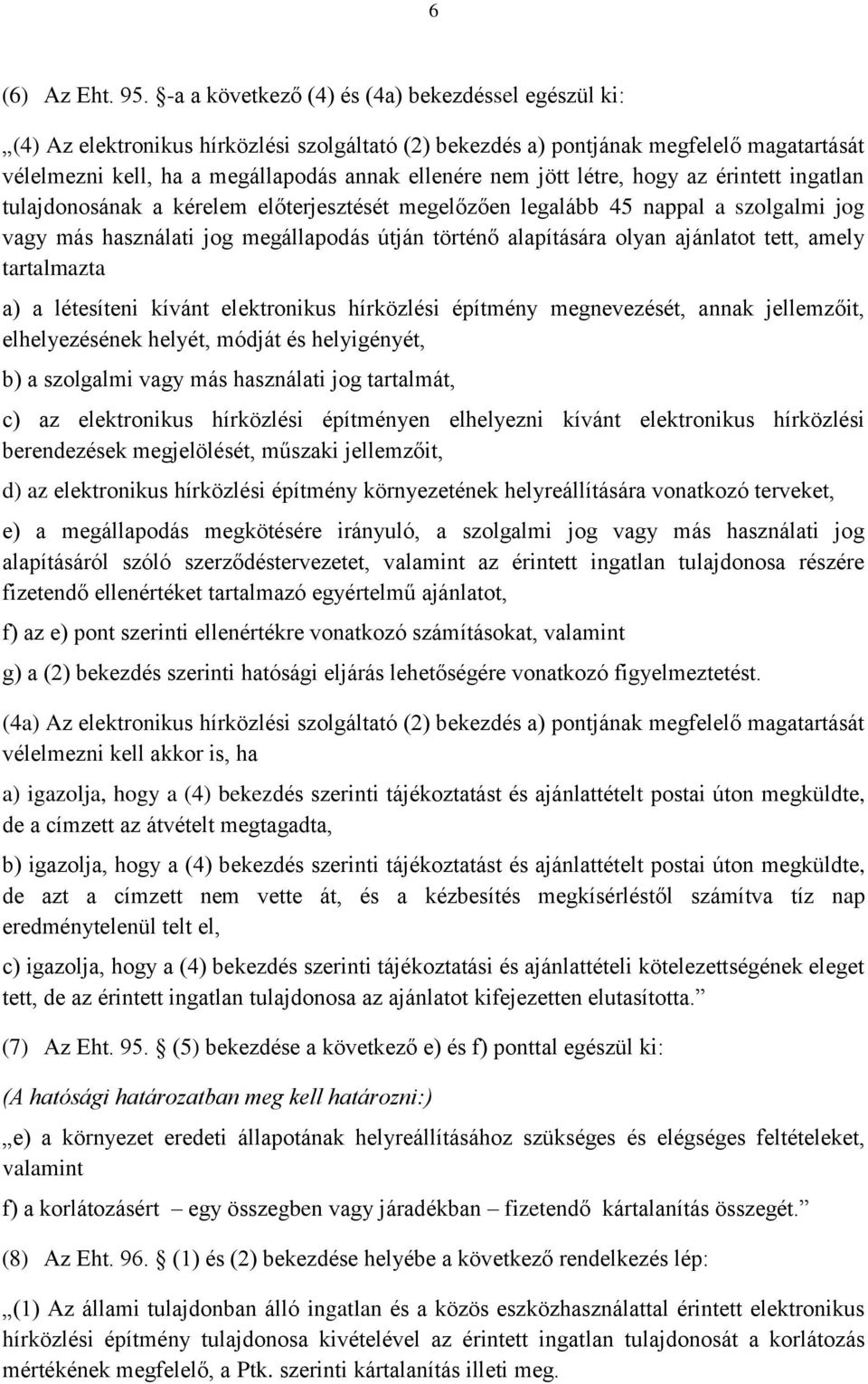 6

(6) Az Eht. 95. §-a a következő (4) és (4a) bekezdéssel egészül ki:

„(4) Az elektronikus hírközlési szolgáltató (2) bekezdés a) pontjának megfelelő magatartását vélelmezni kell, ha a megállapodás annak ellenére nem jött létre, hogy az érintett ingatlan tulajdonosának a kérelem előterjesztését megelőzően legalább 45 nappal a szolgalmi jog vagy más használati jog megállapodás útján történő alapítására olyan ajánlatot tett, amely tartalmazta

a) a létesíteni kívánt elektronikus hírközlési építmény megnevezését, annak jellemzőit, elhelyezésének helyét, módját és helyigényét,

b) a szolgalmi vagy más használati jog tartalmát,

c) az elektronikus hírközlési építményen elhelyezni kívánt elektronikus hírközlési berendezések megjelölését, műszaki jellemzőit,

d) az elektronikus hírközlési építmény környezetének helyreállítására vonatkozó terveket,

e) a megállapodás megkötésére irányuló, a szolgalmi jog vagy más használati jog alapításáról szóló szerződéstervezetet, valamint az érintett ingatlan tulajdonosa részére fizetendő ellenértéket tartalmazó egyértelmű ajánlatot,

f) az e) pont szerinti ellenértékre vonatkozó számításokat, valamint

g) a (2) bekezdés szerinti hatósági eljárás lehetőségére vonatkozó figyelmeztetést.

(4a) Az elektronikus hírközlési szolgáltató (2) bekezdés a) pontjának megfelelő magatartását vélelmezni kell akkor is, ha

a) igazolja, hogy a (4) bekezdés szerinti tájékoztatást és ajánlattételt postai úton megküldte, de a címzett az átvételt megtagadta,

b) igazolja, hogy a (4) bekezdés szerinti tájékoztatást és ajánlattételt postai úton megküldte, de azt a címzett nem vette át, és a kézbesítés megkísérléstől számítva tíz nap eredménytelenül telt el,

c) igazolja, hogy a (4) bekezdés szerinti tájékoztatási és ajánlattételi kötelezettségének eleget tett, de az érintett ingatlan tulajdonosa az ajánlatot kifejezetten elutasította.”

(7) Az Eht. 95. § (5) bekezdése a következő e) és f) ponttal egészül ki:

(A hatósági határozatban meg kell határozni:)

„e) a környezet eredeti állapotának helyreállításához szükséges és elégséges feltételeket, valamint

f) a korlátozásért – egy összegben vagy járadékban – fizetendő kártalanítás összegét.”

(8) Az Eht. 96. § (1) és (2) bekezdése helyébe a következő rendelkezés lép:

„(1) Az állami tulajdonban álló ingatlan és a közös eszközhasználattal érintett elektronikus hírközlési építmény tulajdonosa kivételével az érintett ingatlan tulajdonosát a korlátozás mértékének megfelelő, a Ptk. szerinti kártalanítás illeti meg.